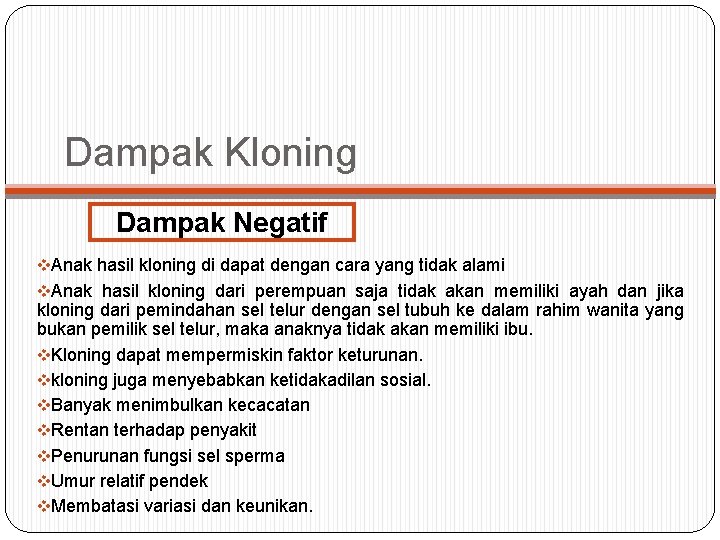 Dampak Kloning

Dampak Negatif

❖Anak hasil kloning di dapat dengan cara yang tidak alami

❖Anak hasil kloning dari perempuan saja tidak akan memiliki ayah dan jika kloning dari pemindahan sel telur dengan sel tubuh ke dalam rahim wanita yang bukan pemilik sel telur, maka anaknya tidak akan memiliki ibu.

❖Kloning dapat mempermiskin faktor keturunan.

❖kloning juga menyebabkan ketidakadilan sosial.

❖Banyak menimbulkan kecacatan

❖Rentan terhadap penyakit

❖Penurunan fungsi sel sperma

❖Umur relatif pendek

❖Membatasi variasi dan keunikan.